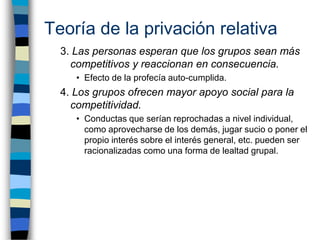 Teoría de la privación relativa

3. Las personas esperan que los grupos sean más competitivos y reaccionan en consecuencia.

• Efecto de la profecía auto-cumplida.

4. Los grupos ofrecen mayor apoyo social para la competitividad.

• Conductas que serían reprochadas a nivel individual, como aprovecharse de los demás, jugar sucio o poner el propio interés sobre el interés general, etc. pueden ser racionalizadas como una forma de lealtad grupal.